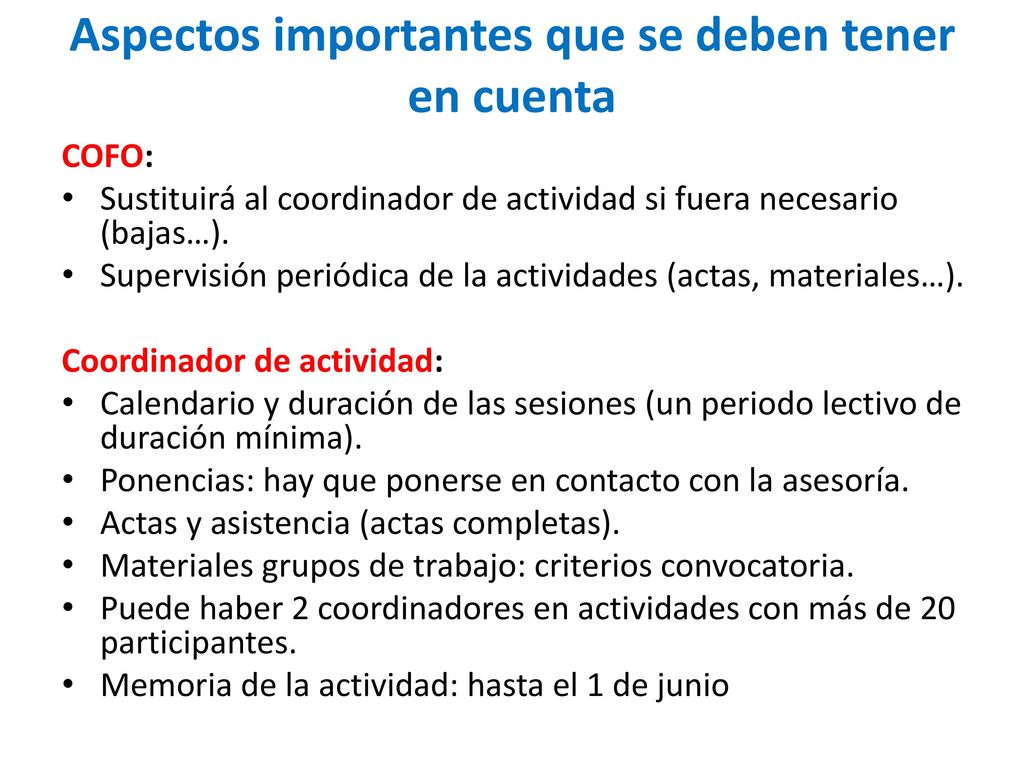 Aspectos importantes que se deben tener en cuenta

COFO:
• Sustituirá al coordinador de actividad si fuera necesario (bajas…).
• Supervisión periódica de la actividades (actas, materiales…).

Coordinador de actividad:
• Calendario y duración de las sesiones (un periodo lectivo de duración mínima).
• Ponencias: hay que ponerse en contacto con la asesoría.
• Actas y asistencia (actas completas).
• Materiales grupos de trabajo: criterios convocatoria.
• Puede haber 2 coordinadores en actividades con más de 20 participantes.
• Memoria de la actividad: hasta el 1 de junio